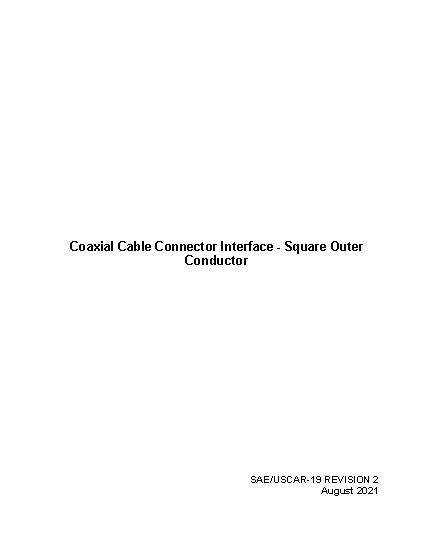 Coaxial Cable Connector Interface - Square Outer Conductor

SAE/USCAR-19 REVISION 2
August 2021